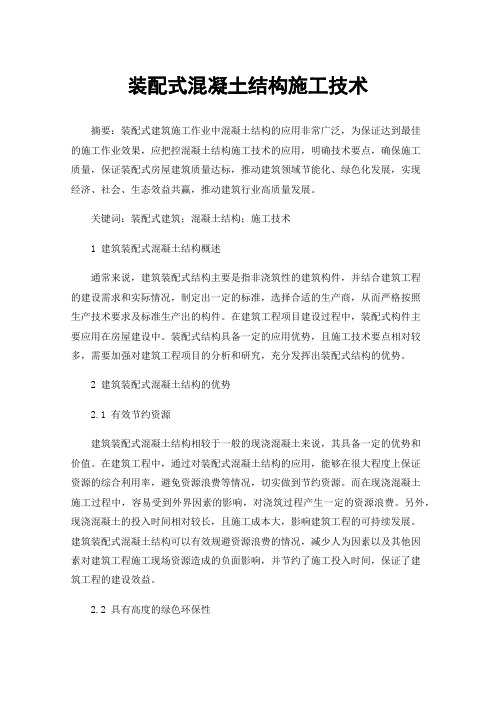 装配式混凝土结构施工技术

摘要：装配式建筑施工作业中混凝土结构的应用非常广泛，为保证达到最佳的施工作业效果，应把控混凝土结构施工技术的应用，明确技术要点，确保施工质量，保证装配式房屋建筑质量达标，推动建筑领域节能化、绿色化发展，实现经济、社会、生态效益共赢，推动建筑行业高质量发展。

关键词：装配式建筑；混凝土结构；施工技术

1 建筑装配式混凝土结构概述

通常来说，建筑装配式结构主要是指非浇筑性的建筑构件，并结合建筑工程的建设需求和实际情况，制定出一定的标准，选择合适的生产商，从而严格按照生产技术要求及标准生产出的构件。在建筑工程项目建设过程中，装配式构件主要应用在房屋建设中。装配式结构具备一定的应用优势，且施工技术要点相对较多，需要加强对建筑工程项目的分析和研究，充分发挥出装配式结构的优势。

2 建筑装配式混凝土结构的优势

2.1 有效节约资源

建筑装配式混凝土结构相较于一般的现浇混凝土来说，其具备一定的优势和价值。在建筑工程中，通过对装配式混凝土结构的应用，能够在很大程度上保证资源的综合利用率，避免资源浪费等情况，切实做到节约资源。而在现浇混凝土施工过程中，容易受到外界因素的影响，对浇筑过程产生一定的资源浪费。另外，现浇混凝土的投入时间相对较长，且施工成本大，影响建筑工程的可持续发展。建筑装配式混凝土结构可以有效规避资源浪费的情况，减少人为因素以及其他因素对建筑工程施工现场资源造成的负面影响，并节约了施工投入时间，保证了建筑工程的建设效益。

2.2 具有高度的绿色环保性